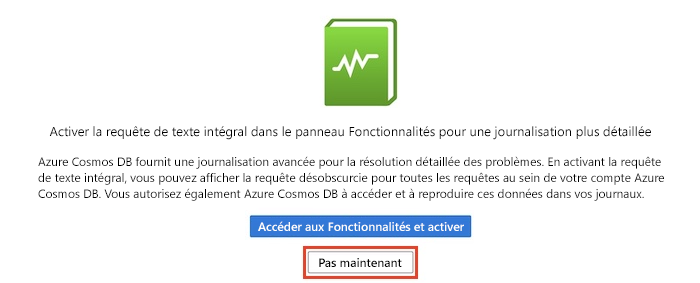 Activer la requête de texte intégral dans le panneau Fonctionnalités pour une journalisation plus détaillée

Azure Cosmos DB fournit une journalisation avancée pour la résolution détaillée des problèmes. En activant la requête de texte intégral, vous pouvez afficher la requête désobscurcie pour toutes les requêtes au sein de votre compte Azure Cosmos DB. Vous autorisez également Azure Cosmos DB à accéder et à reproduire ces données dans vos journaux.

Accéder aux Fonctionnalités et activer

Pas maintenant